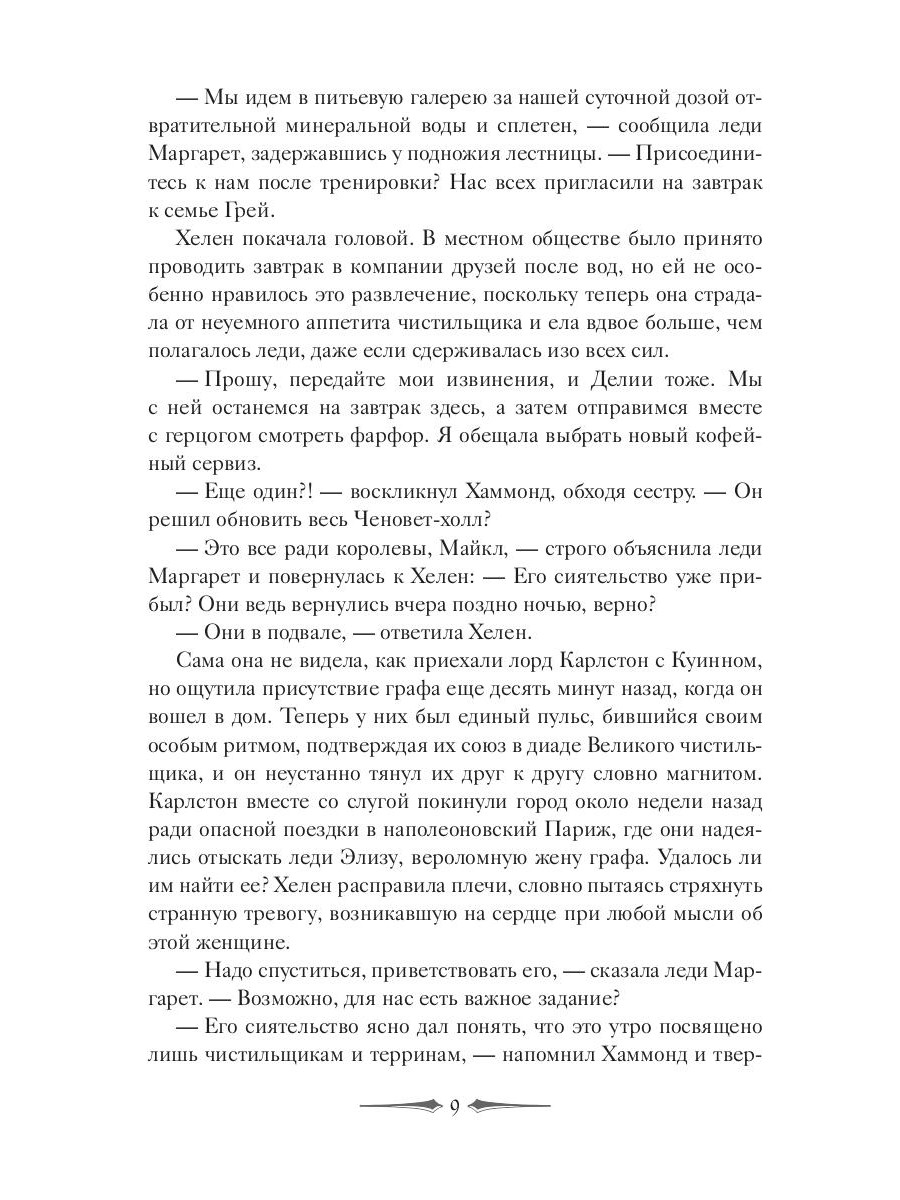 — Мы идем в питьевую галерею за нашей суточной дозой отвратительной минеральной воды и сплетен, — сообщила леди Маргарет, задержавшись у подножия лестницы. — Присоединитесь к нам после тренировки? Нас всех пригласили на завтрак к семье Грей.

Хелен покачала головой. В местном обществе было принято проводить завтрак в компании друзей после вод, но ей не особенно нравилось это развлечение, поскольку теперь она страдала от неуемного аппетита чистильщика и ела вдвое больше, чем полагалось леди, даже если сдерживалась изо всех сил.

— Прошу, передайте мои извинения, и Делии тоже. Мы с ней останемся на завтрак здесь, а затем отправимся вместе с герцогом смотреть фарфор. Я обещала выбрать новый кофейный сервиз.

— Еще один?! — воскликнул Хаммонд, обходя сестру. — Он решил обновить весь Ченовет-холл?

— Это все ради королевы, Майкл, — строго объяснила леди Маргарет и повернулась к Хелен: — Его сиятельство уже прибыл? Они ведь вернулись вчера поздно ночью, верно?

— Они в подвале, — ответила Хелен.

Сама она не видела, как приехали лорд Карлстон с Куинном, но ощутила присутствие графа еще десять минут назад, когда он вошел в дом. Теперь у них был единый пульс, бившийся своим особым ритмом, подтверждая их союз в диаде Великого чистильщика, и он неустанно тянул их друг к другу словно магнитом. Карлстон вместе со слугой покинули город около недели назад ради опасной поездки в наполеоновский Париж, где они надеялись отыскать леди Элизу, вероломную жену графа. Удалось ли им найти ее? Хелен расправила плечи, словно пытаясь стряхнуть странную тревогу, возникавшую на сердце при любой мысли об этой женщине.

— Надо спуститься, приветствовать его, — сказала леди Маргарет. — Возможно, для нас есть важное задание?

— Его сиятельство ясно дал понять, что это утро посвящено лишь чистильщикам и терринам, — напомнил Хаммонд и твер-

9